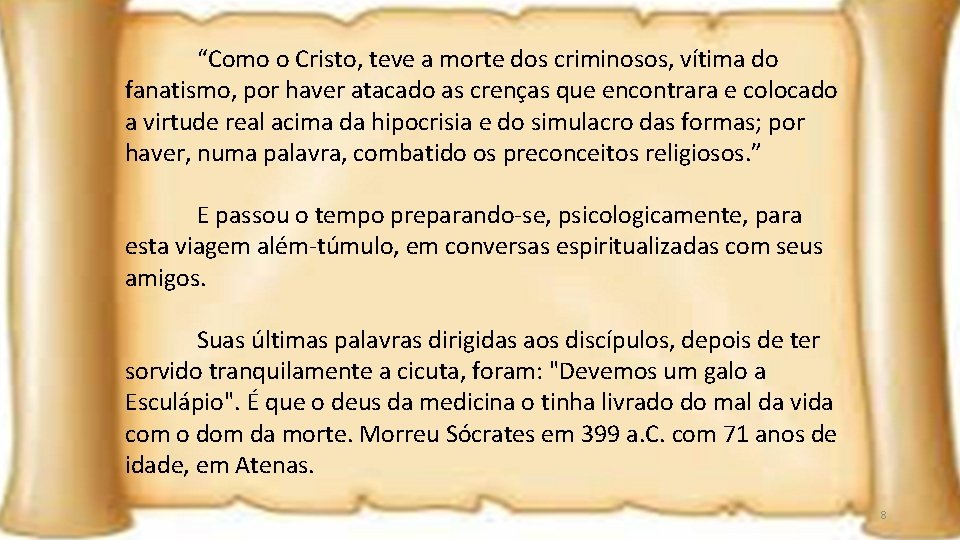 “Como o Cristo, teve a morte dos criminosos, vítima do fanatismo, por haver atacado as crenças que encontrara e colocado a virtude real acima da hipocrisia e do simulacro das formas; por haver, numa palavra, combatido os preconceitos religiosos.”

E passou o tempo preparando-se, psicologicamente, para esta viagem além-túmulo, em conversas espiritualizadas com seus amigos.

Suas últimas palavras dirigidas aos discípulos, depois de ter sorvido tranquilamente a cicuta, foram: "Devemos um galo a Esculápio". É que o deus da medicina o tinha livrado do mal da vida com o dom da morte. Morreu Sócrates em 399 a.C. com 71 anos de idade, em Atenas.

8